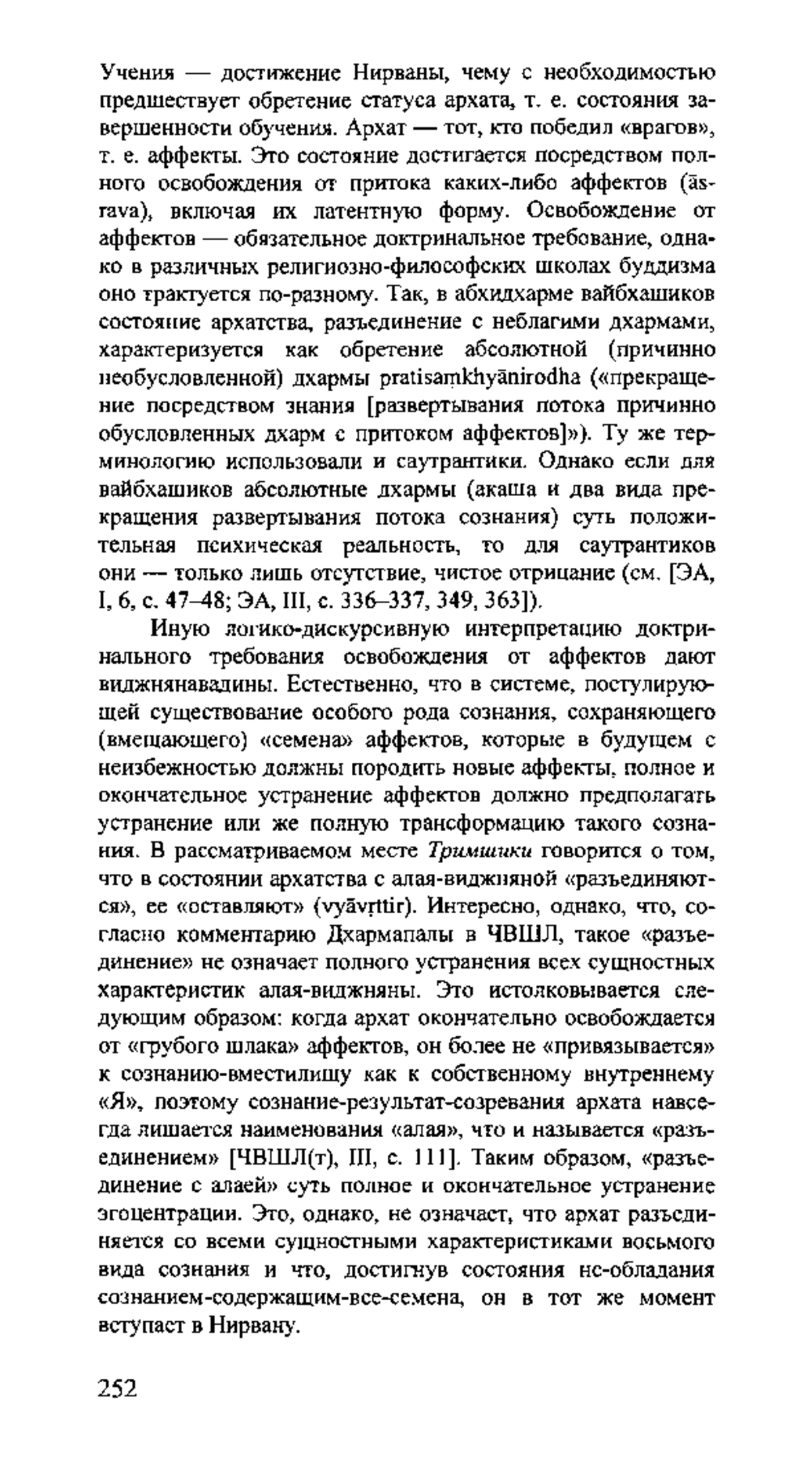 Учения — достижение Нирваны, чему с необходимостью предшествует обретение статуса архата, т. е. состояния завершенности обучения. Архат — тот, кто победил «врагов», т. е. аффекты. Это состояние достигается посредством полного освобождения от притока каких-либо аффектов (āsrava), включая их латентную форму. Освобождение от аффектов — обязательное доктринальное требование, однако в различных религиозно-философских школах буддизма оно трактуется по-разному. Так, в абхидхарме вайбхашиков состояние архатства, разъединение с неблагими дхармами, характеризуется как обретение абсолютной (причинно необусловленной) дхармы pratisaṃkhyānirodha («прекращение посредством знания [развертывания потока причинно обусловленных дхарм с притоком аффектов]»). Ту же терминологию использовали и саутрантики. Однако если для вайбхашиков абсолютные дхармы (акаша и два вида прекращения развертывания потока сознания) суть положительная психическая реальность, то для саутрантиков они — только лишь отсутствие, чистое отрицание (см. [ЭА, I, 6, с. 47–48; ЭА, III, с. 336–337, 349, 363]).

Иную логико-дискурсивную интерпретацию доктринального требования освобождения от аффектов дают виджнянавадины. Естественно, что в системе, постулирующей существование особого рода сознания, сохраняющего (вмещающего) «семена» аффектов, которые в будущем с неизбежностью должны породить новые аффекты, полное и окончательное устранение аффектов должно предполагать устранение или же полную трансформацию такого сознания. В рассматриваемом месте Тримшики говорится о том, что в состоянии архатства с алая-виджняной «разъединяются», ее «оставляют» (vyāvṛttir). Интересно, однако, что, согласно комментарию Дхармапалы в ЧВШЛ, такое «разъединение» не означает полного устранения всех сущностных характеристик алая-виджняны. Это истолковывается следующим образом: когда архат окончательно освобождается от «грубого шлака» аффектов, он более не «привязывается» к сознанию-вместилищу как к собственному внутреннему «Я», поэтому сознание-результат-созревания архата навсегда лишается наименования «алая», что и называется «разъединением» [ЧВШЛ(т), III, с. 111]. Таким образом, «разъединение с алаей» суть полное и окончательное устранение эгоцентрации. Это, однако, не означает, что архат разъединяется со всеми сущностными характеристиками восьмого вида сознания и что, достигнув состояния не-обладания сознанием-содержащим-все-семена, он в тот же момент вступает в Нирвану.

252